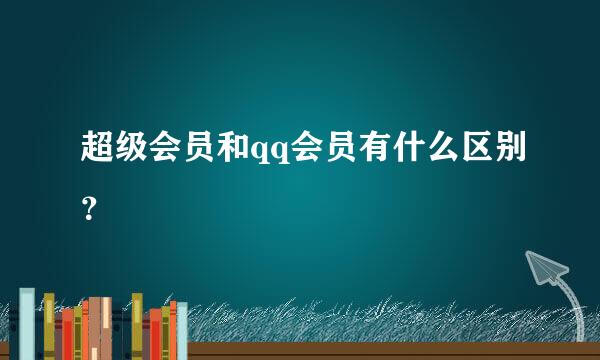 超级会员和qq会员有什么区别？